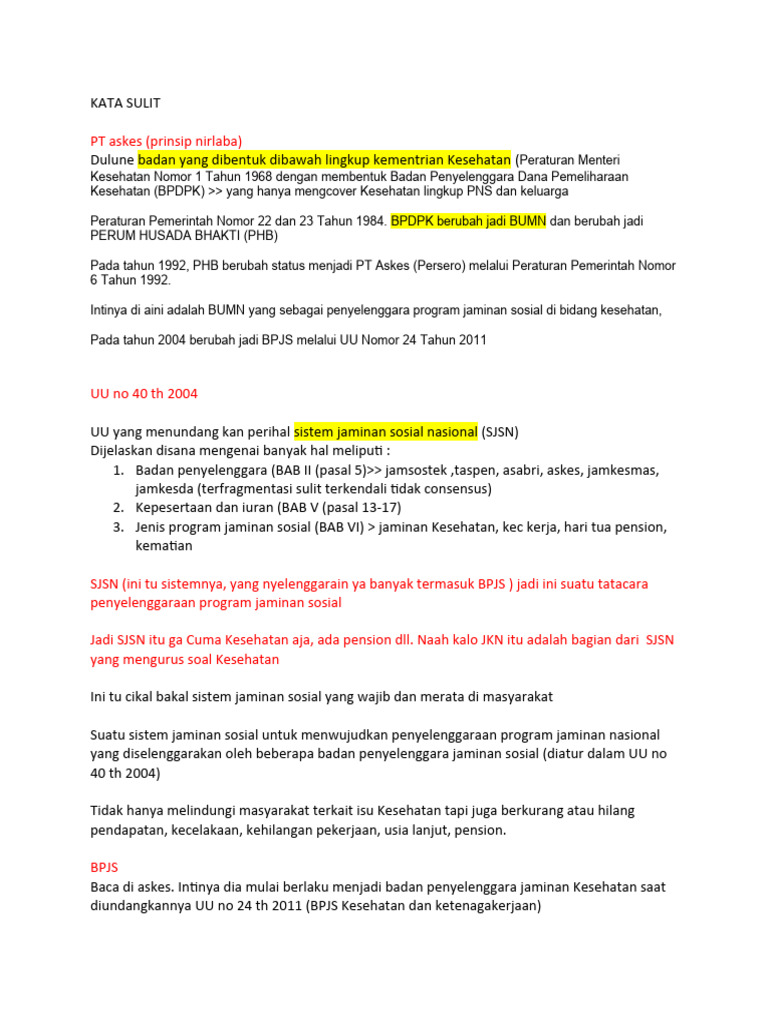 KATA SULIT

PT askes (prinsip nirlaba)
Dulune badan yang dibentuk dibawah lingkup kementrian Kesehatan (Peraturan Menteri Kesehatan Nomor 1 Tahun 1968 dengan membentuk Badan Penyelenggara Dana Pemeliharaan Kesehatan (BPDPK) >> yang hanya mengcover Kesehatan lingkup PNS dan keluarga

Peraturan Pemerintah Nomor 22 dan 23 Tahun 1984. BPDPK berubah jadi BUMN dan berubah jadi PERUM HUSADA BHAKTI (PHB)

Pada tahun 1992, PHB berubah status menjadi PT Askes (Persero) melalui Peraturan Pemerintah Nomor 6 Tahun 1992.

Intinya di aini adalah BUMN yang sebagai penyelenggara program jaminan sosial di bidang kesehatan,

Pada tahun 2004 berubah jadi BPJS melalui UU Nomor 24 Tahun 2011

UU no 40 th 2004

UU yang menundang kan perihal sistem jaminan sosial nasional (SJSN)
Dijelaskan disana mengenai banyak hal meliputi :
1. Badan penyelenggara (BAB II (pasal 5)>> jamsostek ,taspen, asabri, askes, jamkesmas, jamkesda (terfragmentasi sulit terkendali tidak consensus)
2. Kepesertaan dan iuran (BAB V (pasal 13-17)
3. Jenis program jaminan sosial (BAB VI) > jaminan Kesehatan, kec kerja, hari tua pension, kematian

SJSN (ini tu sistemnya, yang nyelenggarain ya banyak termasuk BPJS ) jadi ini suatu tatacara penyelenggaraan program jaminan sosial

Jadi SJSN itu ga Cuma Kesehatan aja, ada pension dll. Naah kalo JKN itu adalah bagian dari SJSN yang mengurus soal Kesehatan

Ini tu cikal bakal sistem jaminan sosial yang wajib dan merata di masyarakat

Suatu sistem jaminan sosial untuk menwujudkan penyelenggaraan program jaminan nasional yang diselenggarakan oleh beberapa badan penyelenggara jaminan sosial (diatur dalam UU no 40 th 2004)

Tidak hanya melindungi masyarakat terkait isu Kesehatan tapi juga berkurang atau hilang pendapatan, kecelakaan, kehilangan pekerjaan, usia lanjut, pension.

BPJS
Baca di askes. Intinya dia mulai berlaku menjadi badan penyelenggara jaminan Kesehatan saat diundangkannya UU no 24 th 2011 (BPJS Kesehatan dan ketenagakerjaan)